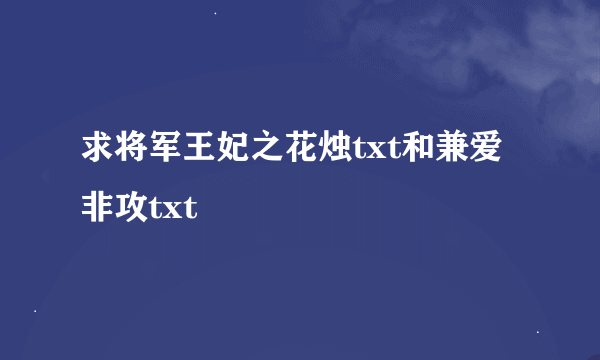 求将军王妃之花烛txt和兼爱非攻txt